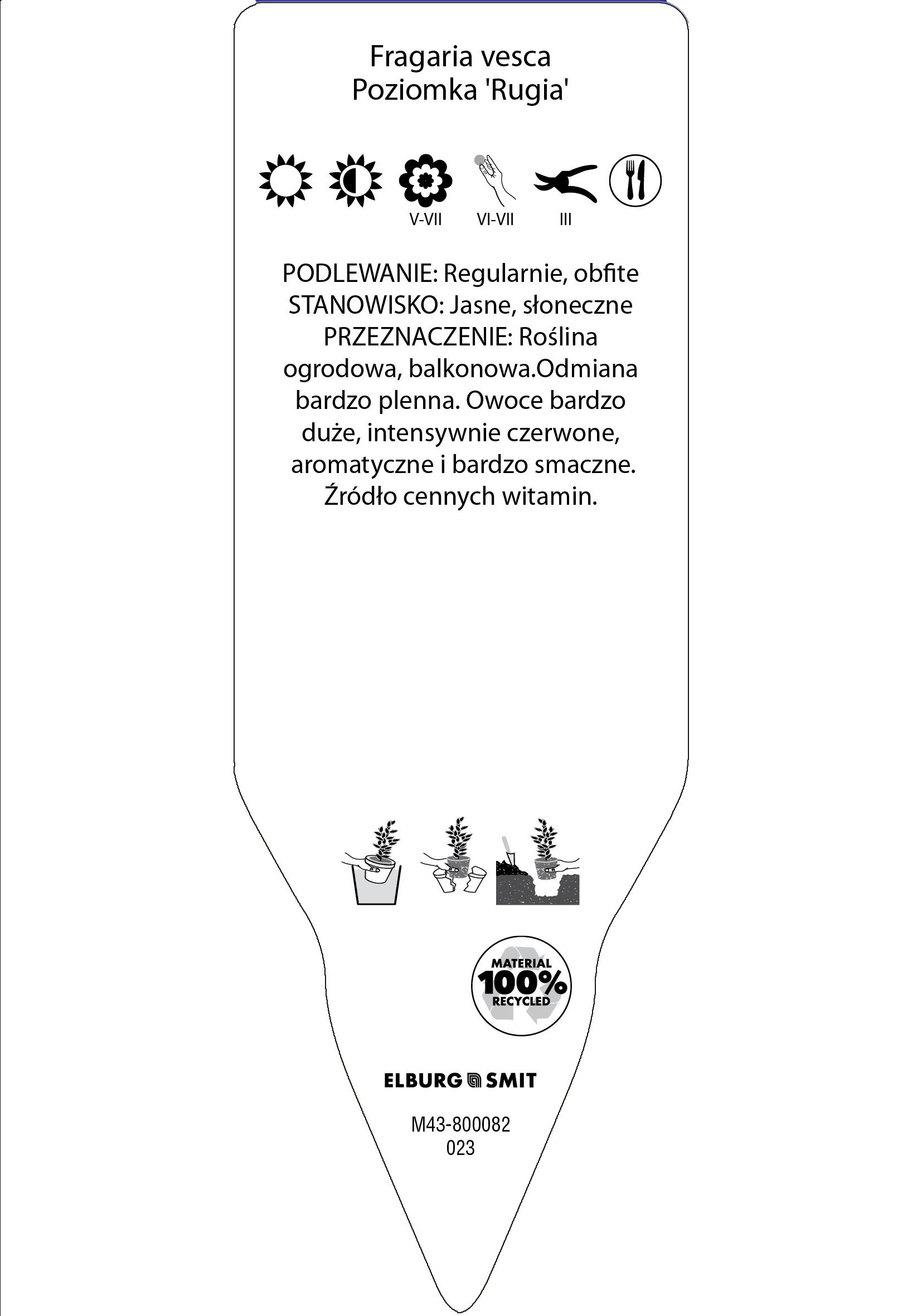 Fragaria vesca
Poziomka 'Rugia'

V-VII VI-VII III

PODLEWANIE: Regularnie, obfite
STANOWISKO: Jasne, słoneczne
PRZEZNACZENIE: Roślina ogrodowa, balkonowa.Odmiana bardzo plenna. Owoce bardzo duże, intensywnie czerwone, aromatyczne i bardzo smaczne. Źródło cennych witamin.

MATERIAL
100%
RECYCLED

ELBURG SMIT

M43-800082
023